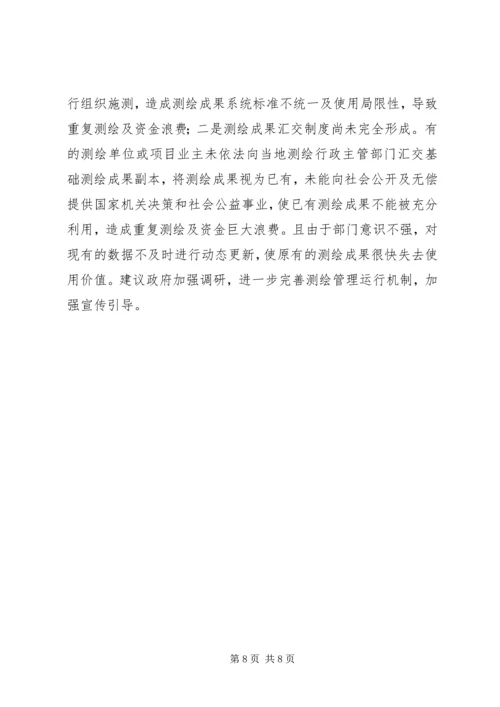 行组织施测，造成测绘成果系统标准不统一及使用局限性，导致重复测绘及资金浪费；二是测绘成果汇交制度尚未完全形成。有的测绘单位或项目业主未依法向当地测绘行政主管部门汇交基础测绘成果副本，将测绘成果视为已有，未能向社会公开及无偿提供国家机关决策和社会公益事业，使已有测绘成果不能被充分利用，造成重复测绘及资金巨大浪费。且由于部门意识不强，对现有的数据不及时进行动态更新，使原有的测绘成果很快失去使用价值。建议政府加强调研，进一步完善测绘管理运行机制，加强宣传引导。

第8页 共8页